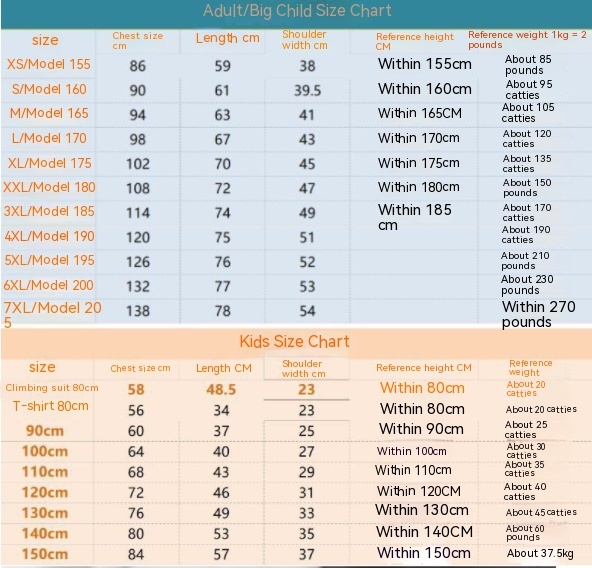 Adult/Big Child Size Chart

| size | Chest size cm | Length cm | Shoulder width cm | Reference height CM | Reference weight 1kg = 2 pounds |
|---|---|---|---|---|---|
| XS/Model 155 | 86 | 59 | 38 | Within 155cm | About 85 pounds |
| S/Model 160 | 90 | 61 | 39.5 | Within 160cm | About 95 catties |
| M/Model 165 | 94 | 63 | 41 | Within 165CM | About 105 catties |
| L/Model 170 | 98 | 67 | 43 | Within 170cm | About 120 catties |
| XL/Model 175 | 102 | 70 | 45 | Within 175cm | About 135 catties |
| XXL/Model 180 | 108 | 72 | 47 | Within 180cm | About 150 pounds |
| 3XL/Model 185 | 114 | 74 | 49 | Within 185 cm | About 170 catties |
| 4XL/Model 190 | 120 | 75 | 51 | | About 190 catties |
| 5XL/Model 195 | 126 | 76 | 52 | | About 210 pounds |
| 6XL/Model 200 | 132 | 77 | 53 | | About 230 pounds |
| 7XL/Model 205 | 138 | 78 | 54 | | Within 270 pounds |

Kids Size Chart

| size | Chest size cm | Length CM | Shoulder width cm | Reference height CM | Reference weight |
|---|---|---|---|---|---|
| Climbing suit 80cm | 58 | 48.5 | 23 | Within 80cm | About 20 catties |
| T-shirt 80cm | 56 | 34 | 23 | Within 80cm | About 20 catties |
| 90cm | 60 | 37 | 25 | Within 90cm | About 25 catties |
| 100cm | 64 | 40 | 27 | Within 100cm | About 30 catties |
| 110cm | 68 | 43 | 29 | Within 110cm | About 35 catties |
| 120cm | 72 | 46 | 31 | Within 120CM | About 40 catties |
| 130cm | 76 | 49 | 33 | Within 130cm | About 45 catties |
| 140cm | 80 | 53 | 35 | Within 140CM | About 60 pounds |
| 150cm | 84 | 57 | 37 | Within 150cm | About 37.5kg |